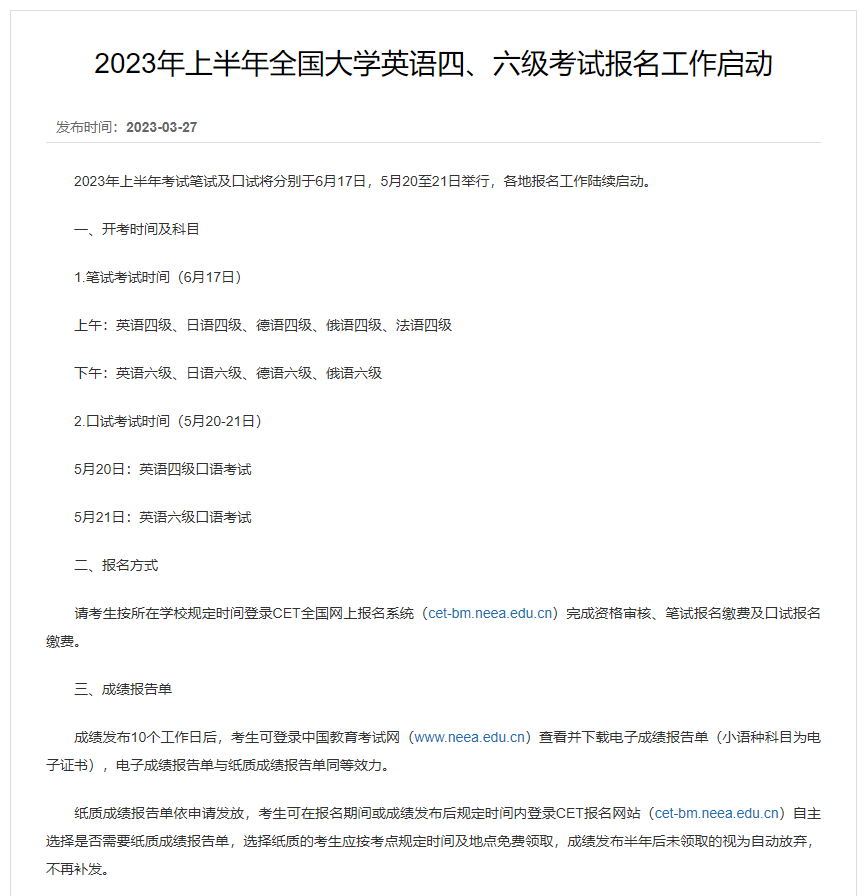 2023年上半年全国大学英语四、六级考试报名工作启动

发布时间：2023-03-27

2023年上半年考试笔试及口试将分别于6月17日，5月20至21日举行，各地报名工作陆续启动。

一、开考时间及科目

1.笔试考试时间（6月17日）

上午：英语四级、日语四级、德语四级、俄语四级、法语四级

下午：英语六级、日语六级、德语六级、俄语六级

2.口试考试时间（5月20-21日）

5月20日：英语四级口语考试

5月21日：英语六级口语考试

二、报名方式

请考生按所在学校规定时间登录CET全国网上报名系统（cet-bm.neea.edu.cn）完成资格审核、笔试报名缴费及口试报名缴费。

三、成绩报告单

成绩发布10个工作日后，考生可登录中国教育考试网（www.neea.edu.cn）查看并下载电子成绩报告单（小语种科目为电子证书），电子成绩报告单与纸质成绩报告单同等效力。

纸质成绩报告单依申请发放，考生可在报名期间或成绩发布后规定时间内登录CET报名网站（cet-bm.neea.edu.cn）自主选择是否需要纸质成绩报告单，选择纸质的考生应按考点规定时间及地点免费领取，成绩发布半年后未领取的视为自动放弃，不再补发。